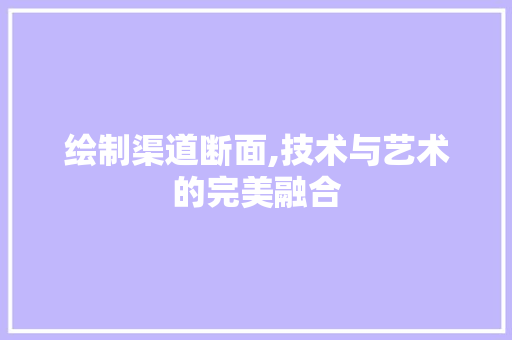 绘制渠道断面,技术与艺术的完美融合